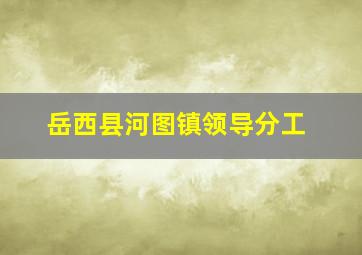 岳西县河图镇领导分工